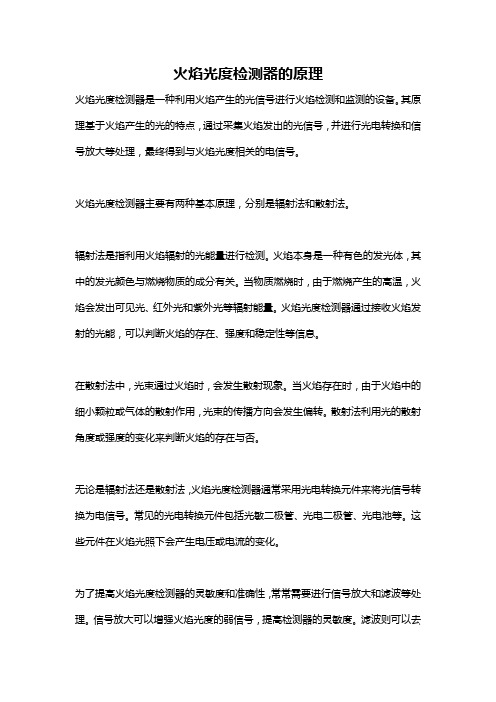 火焰光度检测器的原理

火焰光度检测器是一种利用火焰产生的光信号进行火焰检测和监测的设备。其原理基于火焰产生的光的特点，通过采集火焰发出的光信号，并进行光电转换和信号放大等处理，最终得到与火焰光度相关的电信号。

火焰光度检测器主要有两种基本原理，分别是辐射法和散射法。

辐射法是指利用火焰辐射的光能量进行检测。火焰本身是一种有色的发光体，其中的发光颜色与燃烧物质的成分有关。当物质燃烧时，由于燃烧产生的高温，火焰会发出可见光、红外光和紫外光等辐射能量。火焰光度检测器通过接收火焰发射的光能，可以判断火焰的存在、强度和稳定性等信息。

在散射法中，光束通过火焰时，会发生散射现象。当火焰存在时，由于火焰中的细小颗粒或气体的散射作用，光束的传播方向会发生偏转。散射法利用光的散射角度或强度的变化来判断火焰的存在与否。

无论是辐射法还是散射法，火焰光度检测器通常采用光电转换元件来将光信号转换为电信号。常见的光电转换元件包括光敏二极管、光电二极管、光电池等。这些元件在火焰光照下会产生电压或电流的变化。

为了提高火焰光度检测器的灵敏度和准确性，常常需要进行信号放大和滤波等处理。信号放大可以增强火焰光度的弱信号，提高检测器的灵敏度。滤波则可以去